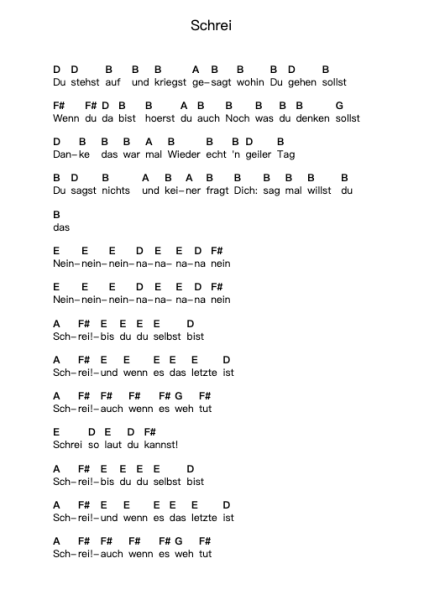 Schrei

D D B B B A B B B D B
Du stehst auf und kriegst ge-sagt wohin Du gehen sollst

F# F# D B B A B B B B B G
Wenn du da bist hoerst du auch Noch was du denken sollst

D B B B A B B B D B
Dan-ke das war mal Wieder echt 'n geiler Tag

B D B A B A B B B B B B
Du sagst nichts und kei-ner fragt Dich: sag mal willst du

B
das

E E E D E E D F#
Nein-nein-nein-na-na- na-na nein

E E E D E E D F#
Nein-nein-nein-na-na- na-na nein

A F# E E E E D
Sch-rei!-bis du du selbst bist

A F# E E E E E D
Sch-rei!-und wenn es das letzte ist

A F# F# F# F# G F#
Sch-rei!-auch wenn es weh tut

E D E D F#
Schrei so laut du kannst!

A F# E E E E D
Sch-rei!-bis du du selbst bist

A F# E E E E E D
Sch-rei!-und wenn es das letzte ist

A F# F# F# F# G F#
Sch-rei!-auch wenn es weh tut